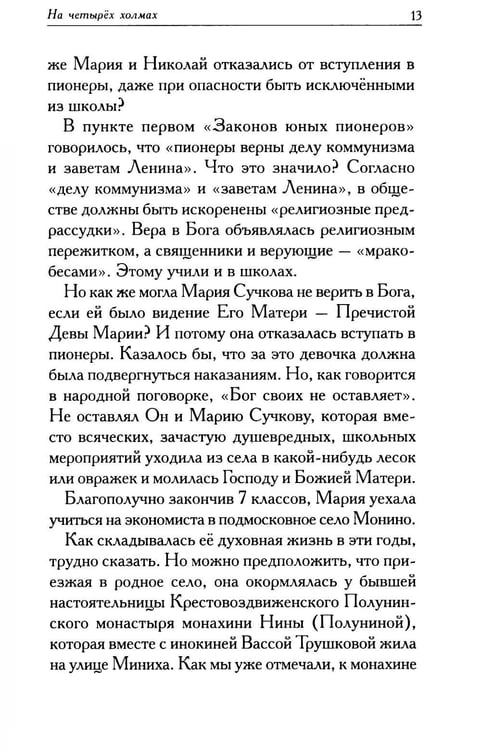 На четырёх холмах 13

же Мария и Николай отказались от вступления в пионеры, даже при опасности быть исключёнными из школы?

В пункте первом «Законов юных пионеров» говорилось, что «пионеры верны делу коммунизма и заветам Ленина». Что это значило? Согласно «делу коммунизма» и «заветам Ленина», в обществе должны быть искоренены «религиозные предрассудки». Вера в Бога объявлялась религиозным пережитком, а священники и верующие — «мракобесами». Этому учили и в школах.

Но как же могла Мария Сучкова не верить в Бога, если ей было видение Его Матери — Пречистой Девы Марии? И потому она отказалась вступать в пионеры. Казалось бы, что за это девочка должна была подвергнуться наказаниям. Но, как говорится в народной поговорке, «Бог своих не оставляет». Не оставлял Он и Марию Сучкову, которая вместо всяческих, зачастую душевредных, школьных мероприятий уходила из села в какой-нибудь лесок или овражек и молилась Господу и Божией Матери.

Благополучно закончив 7 классов, Мария уехала учиться на экономиста в подмосковное село Монино.

Как складывалась её духовная жизнь в эти годы, трудно сказать. Но можно предположить, что приезжая в родное село, она окормлялась у бывшей настоятельницы Крестовоздвиженского Полунинского монастыря монахини Нины (Полуниной), которая вместе с инокиней Вассой Трушковой жила на улице Миниха. Как мы уже отмечали, к монахине